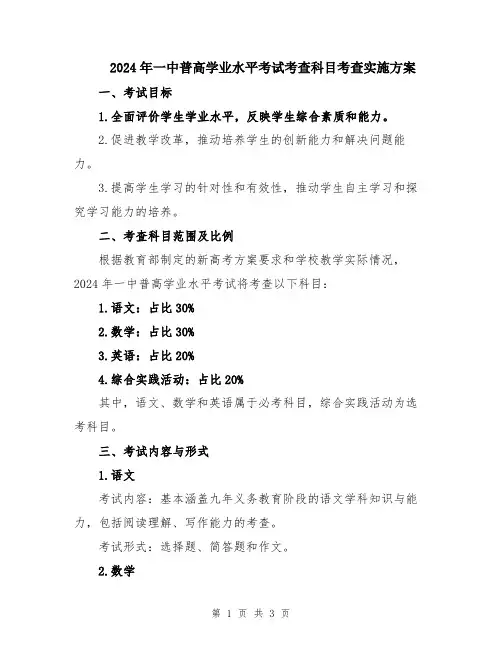 2024年一中普高学业水平考试考查科目考查实施方案

一、考试目标

1.全面评价学生学业水平，反映学生综合素质和能力。

2.促进教学改革，推动培养学生的创新能力和解决问题能力。

3.提高学生学习的针对性和有效性，推动学生自主学习和探究学习能力的培养。

二、考查科目范围及比例

根据教育部制定的新高考方案要求和学校教学实际情况，2024年一中普高学业水平考试将考查以下科目：

1.语文：占比30%

2.数学：占比30%

3.英语：占比20%

4.综合实践活动：占比20%

其中，语文、数学和英语属于必考科目，综合实践活动为选考科目。

三、考试内容与形式

1.语文

考试内容：基本涵盖九年义务教育阶段的语文学科知识与能力，包括阅读理解、写作能力的考查。

考试形式：选择题、简答题和作文。

2.数学

第 1 页 共 3 页